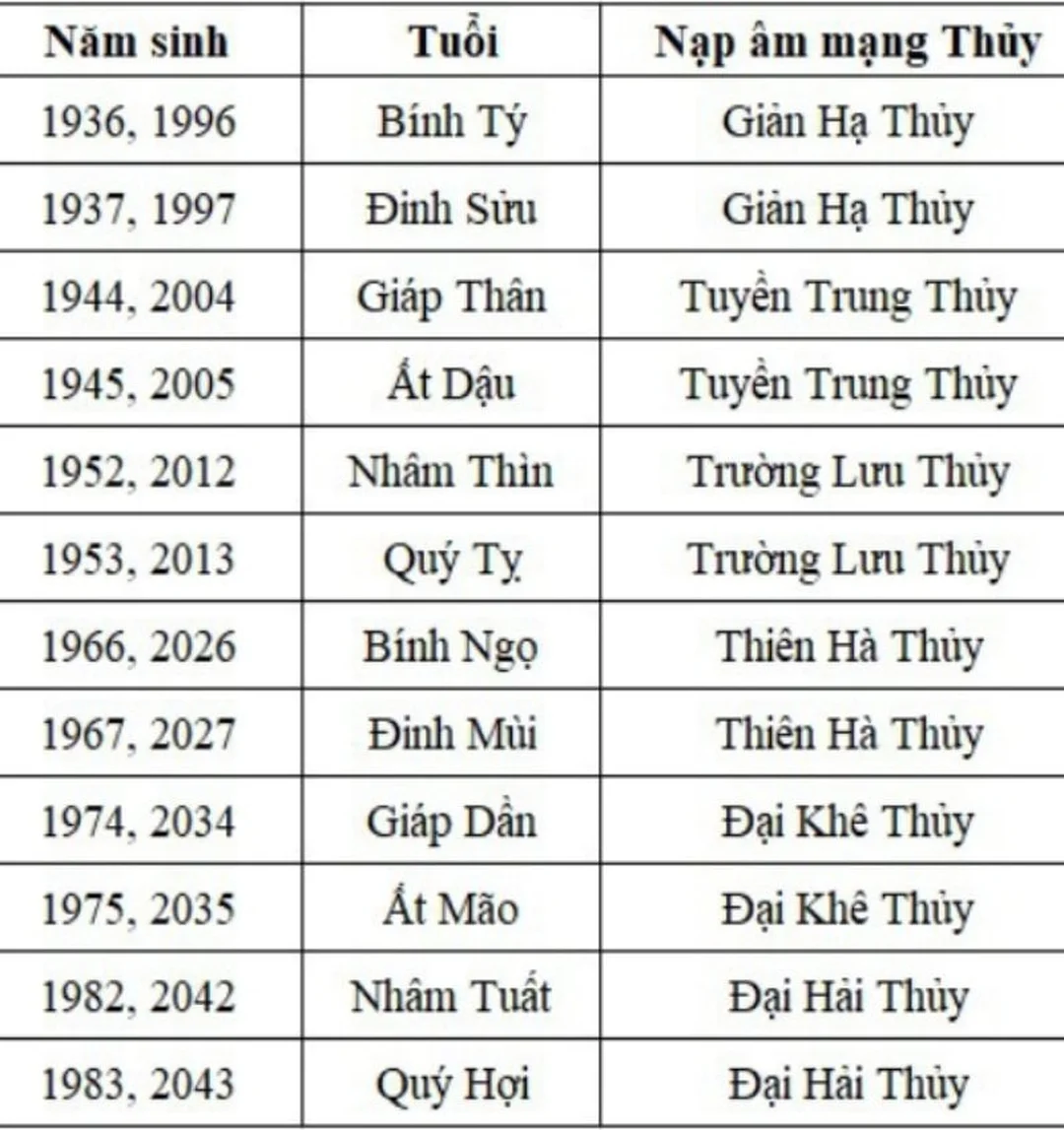 | Năm sinh | Tuổi | Nạp âm mạng Thủy |
|---|---|---|
| 1936, 1996 | Bính Tý | Giản Hạ Thủy |
| 1937, 1997 | Đinh Sửu | Giản Hạ Thủy |
| 1944, 2004 | Giáp Thân | Tuyền Trung Thủy |
| 1945, 2005 | Ất Dậu | Tuyền Trung Thủy |
| 1952, 2012 | Nhâm Thìn | Trường Lưu Thủy |
| 1953, 2013 | Quý Tỵ | Trường Lưu Thủy |
| 1966, 2026 | Bính Ngọ | Thiên Hà Thủy |
| 1967, 2027 | Đinh Mùi | Thiên Hà Thủy |
| 1974, 2034 | Giáp Dần | Đại Khê Thủy |
| 1975, 2035 | Ất Mão | Đại Khê Thủy |
| 1982, 2042 | Nhâm Tuất | Đại Hải Thủy |
| 1983, 2043 | Quý Hợi | Đại Hải Thủy |